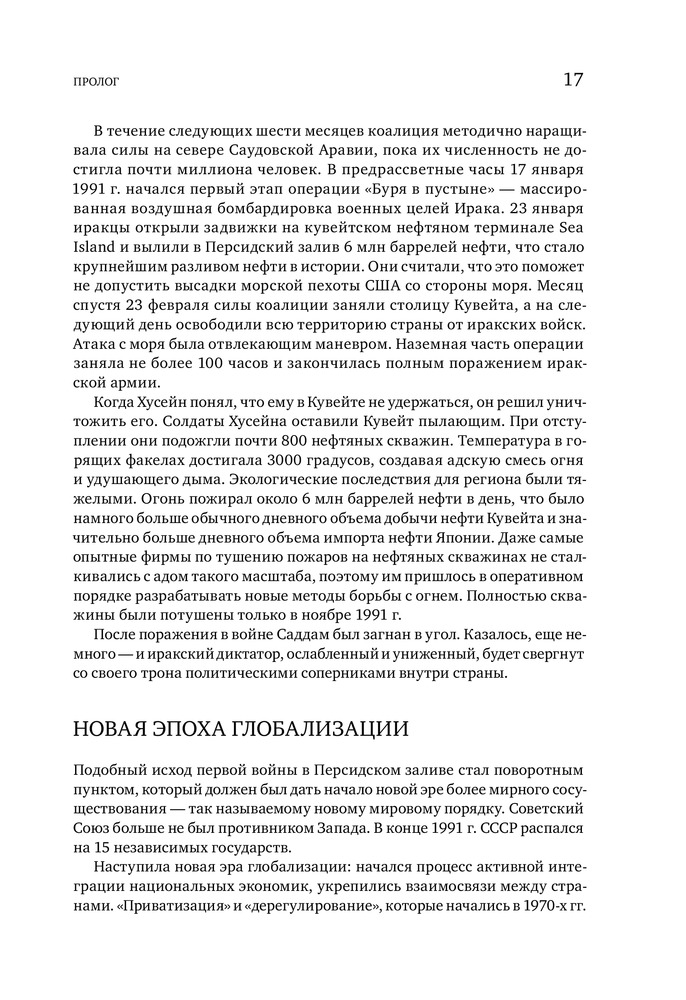 ПРОЛОГ

17

В течение следующих шести месяцев коалиция методично наращивала силы на севере Саудовской Аравии, пока их численность не достигла почти миллиона человек. В предрассветные часы 17 января 1991 г. начался первый этап операции «Буря в пустыне» — массированная воздушная бомбардировка военных целей Ирака. 23 января иракцы открыли задвижки на кувейтском нефтяном терминале Sea Island и вылили в Персидский залив 6 млн баррелей нефти, что стало крупнейшим разливом нефти в истории. Они считали, что это поможет не допустить высадки морской пехоты США со стороны моря. Месяц спустя 23 февраля силы коалиции заняли столицу Кувейта, а на следующий день освободили всю территорию страны от иракских войск. Атака с моря была отвлекающим маневром. Наземная часть операции заняла не более 100 часов и закончилась полным поражением иракской армии.

Когда Хусейн понял, что ему в Кувейте не удержаться, он решил уничтожить его. Солдаты Хусейна оставили Кувейт пылающим. При отступлении они подожгли почти 800 нефтяных скважин. Температура в горящих факелах достигала 3000 градусов, создавая адскую смесь огня и удушающего дыма. Экологические последствия для региона были тяжелыми. Огонь пожирал около 6 млн баррелей нефти в день, что было намного больше обычного дневного объема добычи нефти Кувейта и значительно больше дневного объема импорта нефти Японии. Даже самые опытные фирмы по тушению пожаров на нефтяных скважинах не сталкивались с адом такого масштаба, поэтому им пришлось в оперативном порядке разрабатывать новые методы борьбы с огнем. Полностью скважины были потушены только в ноябре 1991 г.

После поражения в войне Саддам был загнан в угол. Казалось, еще немного — и иракский диктатор, ослабленный и униженный, будет свергнут со своего трона политическими соперниками внутри страны.

НОВАЯ ЭПОХА ГЛОБАЛИЗАЦИИ

Подобный исход первой войны в Персидском заливе стал поворотным пунктом, который должен был дать начало новой эре более мирного сосуществования — так называемому новому мировому порядку. Советский Союз больше не был противником Запада. В конце 1991 г. СССР распался на 15 независимых государств.

Наступила новая эра глобализации: начался процесс активной интеграции национальных экономик, укрепились взаимосвязи между странами. «Приватизация» и «дерегулирование», которые начались в 1970-х гг.